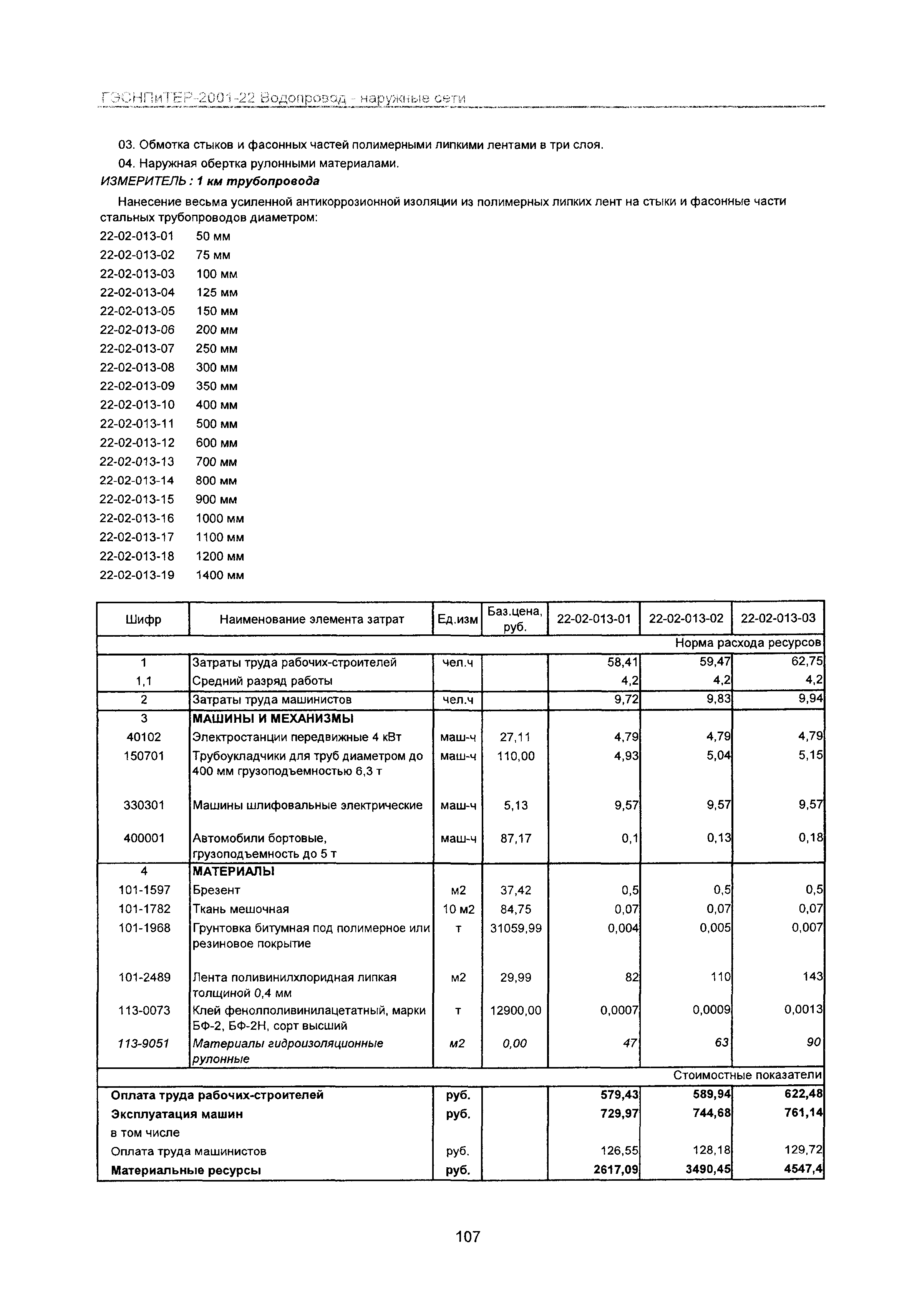 ГЭСНПиТЕР-2001-22 Водопровод - наружные сети

03. Обмотка стыков и фасонных частей полимерными липкими лентами в три слоя.

04. Наружная обертка рулонными материалами.

ИЗМЕРИТЕЛЬ : 1 км трубопровода

Нанесение весьма усиленной антикоррозионной изоляции из полимерных липких лент на стыки и фасонные части стальных трубопроводов диаметром:

22-02-013-01 50 мм
22-02-013-02 75 мм
22-02-013-03 100 мм
22-02-013-04 125 мм
22-02-013-05 150 мм
22-02-013-06 200 мм
22-02-013-07 250 мм
22-02-013-08 300 мм
22-02-013-09 350 мм
22-02-013-10 400 мм
22-02-013-11 500 мм
22-02-013-12 600 мм
22-02-013-13 700 мм
22-02-013-14 800 мм
22-02-013-15 900 мм
22-02-013-16 1000 мм
22-02-013-17 1100 мм
22-02-013-18 1200 мм
22-02-013-19 1400 мм

| Шифр | Наименование элемента затрат | Ед.изм | Баз.цена, руб. | 22-02-013-01 | 22-02-013-02 | 22-02-013-03 |
|---|---|---|---|---|---|---|
| | | | | | | Норма расхода ресурсов |
| 1 | Затраты труда рабочих-строителей | чел.ч | | 58,41 | 59,47 | 62,75 |
| 1,1 | Средний разряд работы | | | 4,2 | 4,2 | 4,2 |
| 2 | Затраты труда машинистов | чел.ч | | 9,72 | 9,83 | 9,94 |
| 3 | МАШИНЫ И МЕХАНИЗМЫ | | | | | |
| 40102 | Электростанции передвижные 4 кВт | маш-ч | 27,11 | 4,79 | 4,79 | 4,79 |
| 150701 | Трубоукладчики для труб диаметром до 400 мм грузоподъемностью 6,3 т | маш-ч | 110,00 | 4,93 | 5,04 | 5,15 |
| 330301 | Машины шлифовальные электрические | маш-ч | 5,13 | 9,57 | 9,57 | 9,57 |
| 400001 | Автомобили бортовые, грузоподъемность до 5 т | маш-ч | 87,17 | 0,1 | 0,13 | 0,18 |
| 4 | МАТЕРИАЛЫ | | | | | |
| 101-1597 | Брезент | м2 | 37,42 | 0,5 | 0,5 | 0,5 |
| 101-1782 | Ткань мешочная | 10 м2 | 84,75 | 0,07 | 0,07 | 0,07 |
| 101-1968 | Грунтовка битумная под полимерное или резиновое покрытие | т | 31059,99 | 0,004 | 0,005 | 0,007 |
| 101-2489 | Лента поливинилхлоридная липкая толщиной 0,4 мм | м2 | 29,99 | 82 | 110 | 143 |
| 113-0073 | Клей фенолполивинилацетатный, марки БФ-2, БФ-2Н, сорт высший | т | 12900,00 | 0,0007 | 0,0009 | 0,0013 |
| 113-9051 | Материалы гидроизоляционные рулонные | м2 | 0,00 | 47 | 63 | 90 |
| | | | | | | Стоимостные показатели |
| Оплата труда рабочих-строителей | | руб. | | 579,43 | 589,94 | 622,48 |
| Эксплуатация машин | | руб. | | 729,97 | 744,68 | 761,14 |
| в том числе | | | | | | |
| Оплата труда машинистов | | руб. | | 126,55 | 128,18 | 129,72 |
| Материальные ресурсы | | руб. | | 2617,09 | 3490,45 | 4547,4 |

107